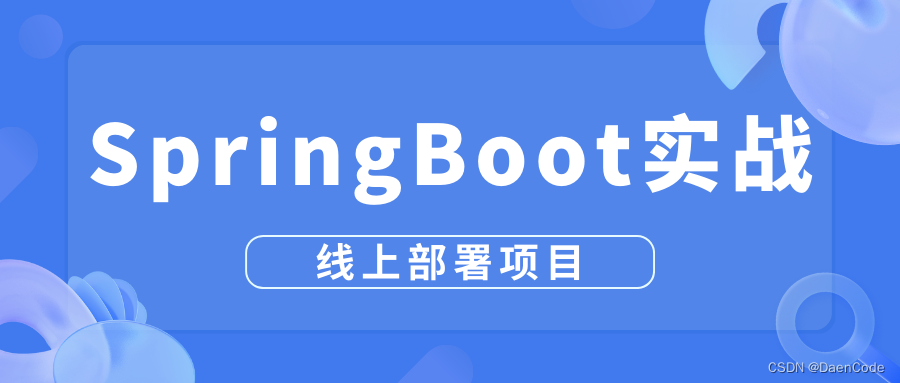 SpringBoot实战

线上部署项目

CSDN @DaenCode